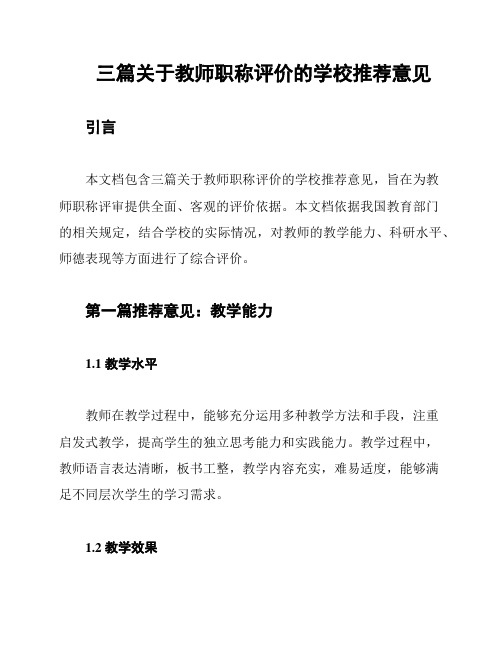 三篇关于教师职称评价的学校推荐意见

引言

本文档包含三篇关于教师职称评价的学校推荐意见，旨在为教师职称评审提供全面、客观的评价依据。本文档依据我国教育部门的相关规定，结合学校的实际情况，对教师的教学能力、科研水平、师德表现等方面进行了综合评价。

第一篇推荐意见：教学能力

1.1 教学水平

教师在教学过程中，能够充分运用多种教学方法和手段，注重启发式教学，提高学生的独立思考能力和实践能力。教学过程中，教师语言表达清晰，板书工整，教学内容充实，难易适度，能够满足不同层次学生的学习需求。

1.2 教学效果